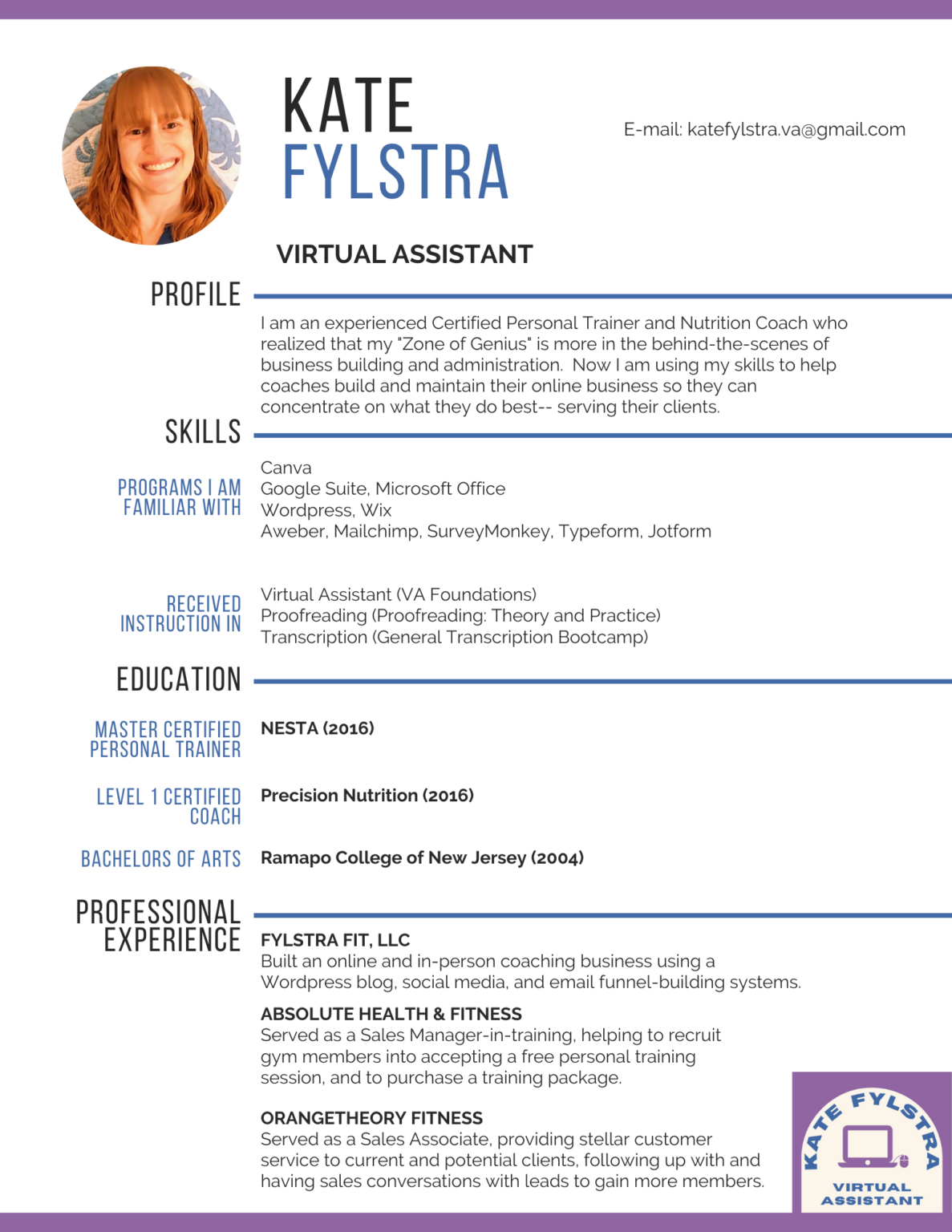 KATE
FYLSTRA

E-mail: katefylstra.va@gmail.com

VIRTUAL ASSISTANT

PROFILE

I am an experienced Certified Personal Trainer and Nutrition Coach who realized that my "Zone of Genius" is more in the behind-the-scenes of business building and administration. Now I am using my skills to help coaches build and maintain their online business so they can concentrate on what they do best-- serving their clients.

SKILLS

PROGRAMS I AM FAMILIAR WITH

Canva
Google Suite, Microsoft Office
Wordpress, Wix
Aweber, Mailchimp, SurveyMonkey, Typeform, Jotform

RECEIVED INSTRUCTION IN

Virtual Assistant (VA Foundations)
Proofreading (Proofreading: Theory and Practice)
Transcription (General Transcription Bootcamp)

EDUCATION

MASTER CERTIFIED PERSONAL TRAINER

NESTA (2016)

LEVEL 1 CERTIFIED COACH

Precision Nutrition (2016)

BACHELORS OF ARTS

Ramapo College of New Jersey (2004)

PROFESSIONAL EXPERIENCE

FYLSTRA FIT, LLC
Built an online and in-person coaching business using a Wordpress blog, social media, and email funnel-building systems.

ABSOLUTE HEALTH & FITNESS
Served as a Sales Manager-in-training, helping to recruit gym members into accepting a free personal training session, and to purchase a training package.

ORANGETHEORY FITNESS
Served as a Sales Associate, providing stellar customer service to current and potential clients, following up with and having sales conversations with leads to gain more members.

KATE FYLSTRA
VIRTUAL ASSISTANT